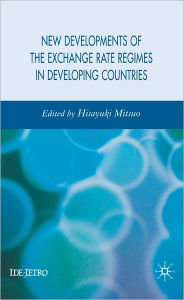 NEW DEVELOPMENTS OF THE EXCHANGE RATE REGIMES IN DEVELOPING COUNTRIES

Edited by Hisayuki Mitsuo

IDE-JETRO